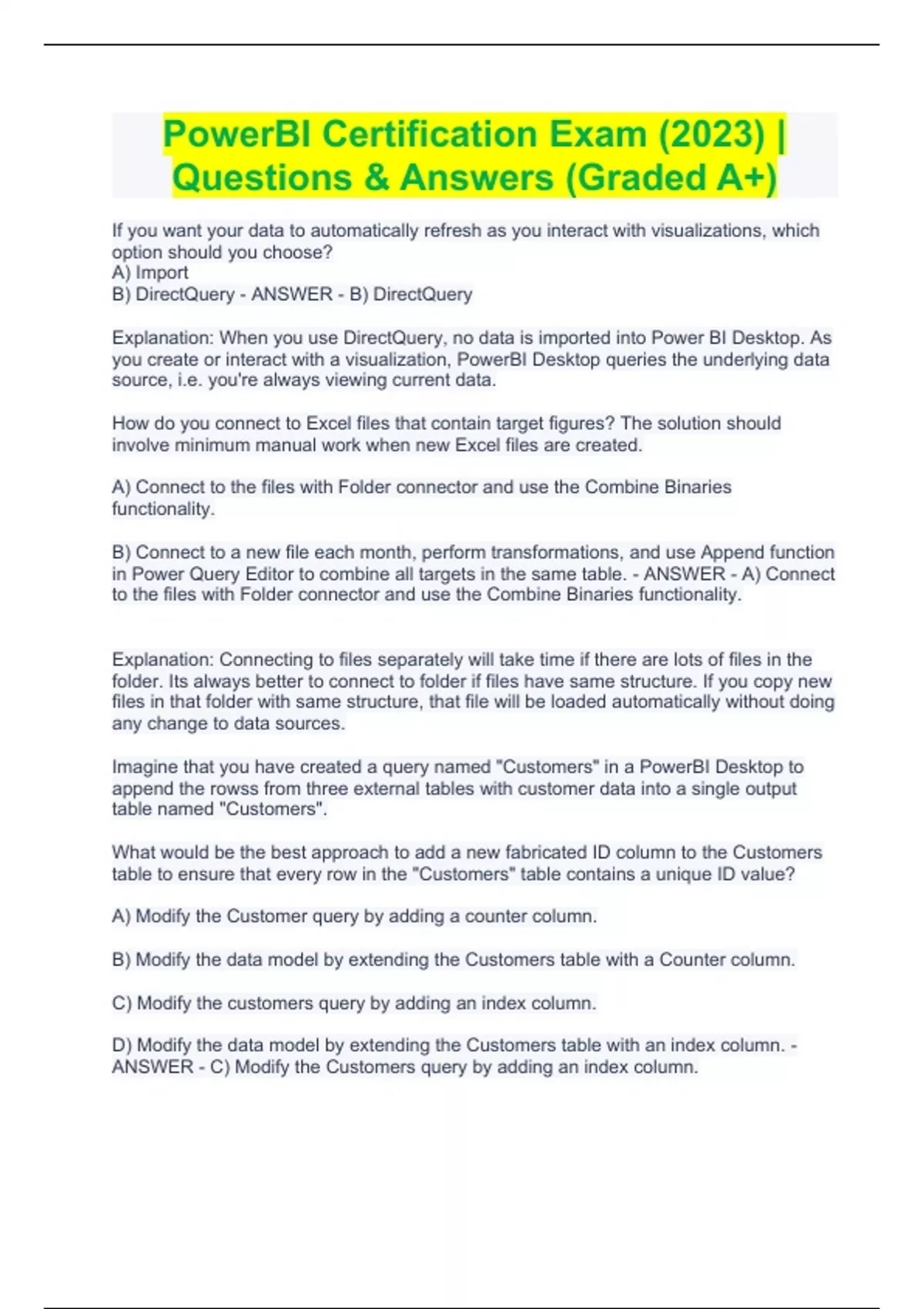 PowerBI Certification Exam (2023) | Questions & Answers (Graded A+)

If you want your data to automatically refresh as you interact with visualizations, which option should you choose?
A) Import
B) DirectQuery - ANSWER - B) DirectQuery

Explanation: When you use DirectQuery, no data is imported into Power BI Desktop. As you create or interact with a visualization, PowerBI Desktop queries the underlying data source, i.e. you're always viewing current data.

How do you connect to Excel files that contain target figures? The solution should involve minimum manual work when new Excel files are created.

A) Connect to the files with Folder connector and use the Combine Binaries functionality.

B) Connect to a new file each month, perform transformations, and use Append function in Power Query Editor to combine all targets in the same table. - ANSWER - A) Connect to the files with Folder connector and use the Combine Binaries functionality.

Explanation: Connecting to files separately will take time if there are lots of files in the folder. Its always better to connect to folder if files have same structure. If you copy new files in that folder with same structure, that file will be loaded automatically without doing any change to data sources.

Imagine that you have created a query named "Customers" in a PowerBI Desktop to append the rowss from three external tables with customer data into a single output table named "Customers".

What would be the best approach to add a new fabricated ID column to the Customers table to ensure that every row in the "Customers" table contains a unique ID value?

A) Modify the Customer query by adding a counter column.

B) Modify the data model by extending the Customers table with a Counter column.

C) Modify the customers query by adding an index column.

D) Modify the data model by extending the Customers table with an index column. - ANSWER - C) Modify the Customers query by adding an index column.